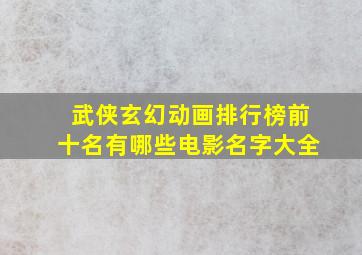 武侠玄幻动画排行榜前十名有哪些电影名字大全